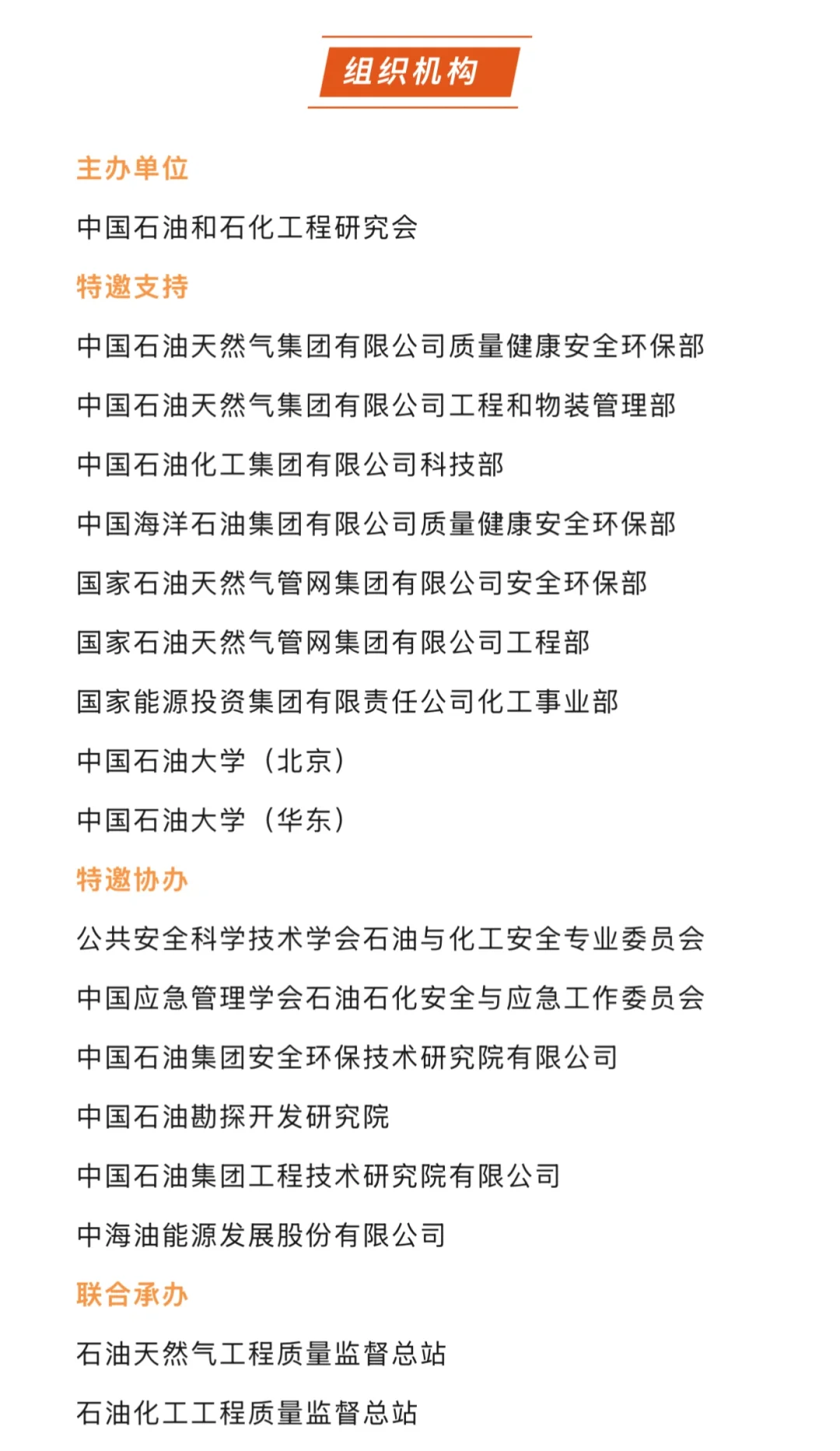 组织机构

主办单位

中国石油和石化工程研究会

特邀支持

中国石油天然气集团有限公司质量健康安全环保部

中国石油天然气集团有限公司工程和物装管理部

中国石油化工集团有限公司科技部

中国海洋石油集团有限公司质量健康安全环保部

国家石油天然气管网集团有限公司安全环保部

国家石油天然气管网集团有限公司工程部

国家能源投资集团有限责任公司化工事业部

中国石油大学（北京）

中国石油大学（华东）

特邀协办

公共安全科学技术学会石油与化工安全专业委员会

中国应急管理学会石油石化安全与应急工作委员会

中国石油集团安全环保技术研究院有限公司

中国石油勘探开发研究院

中国石油集团工程技术研究院有限公司

中海油能源发展股份有限公司

联合承办

石油天然气工程质量监督总站

石油化工工程质量监督总站